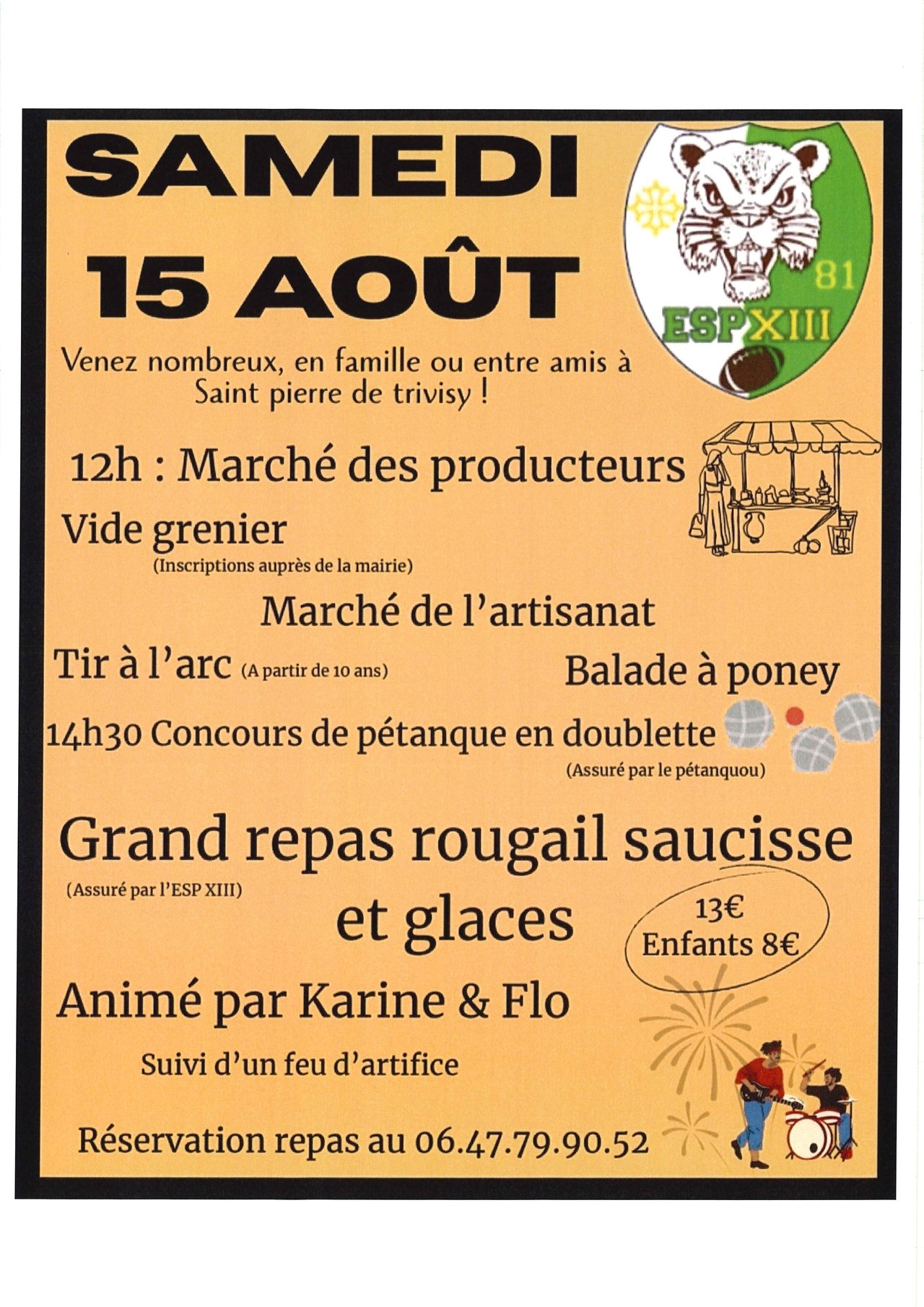 SAMEDI 15 AOÛT

81
ESP XIII

Venez nombreux, en famille ou entre amis à Saint pierre de trivisy !

12h : Marché des producteurs

Vide grenier
(Inscriptions auprès de la mairie)

Marché de l'artisanat

Tir à l'arc (A partir de 10 ans)

Balade à poney

14h30 Concours de pétanque en doublette
(Assuré par le pétanquou)

Grand repas rougail saucisse
(Assuré par l'ESP XIII)
et glaces

13€
Enfants 8€

Animé par Karine & Flo

Suivi d'un feu d'artifice

Réservation repas au 06.47.79.90.52